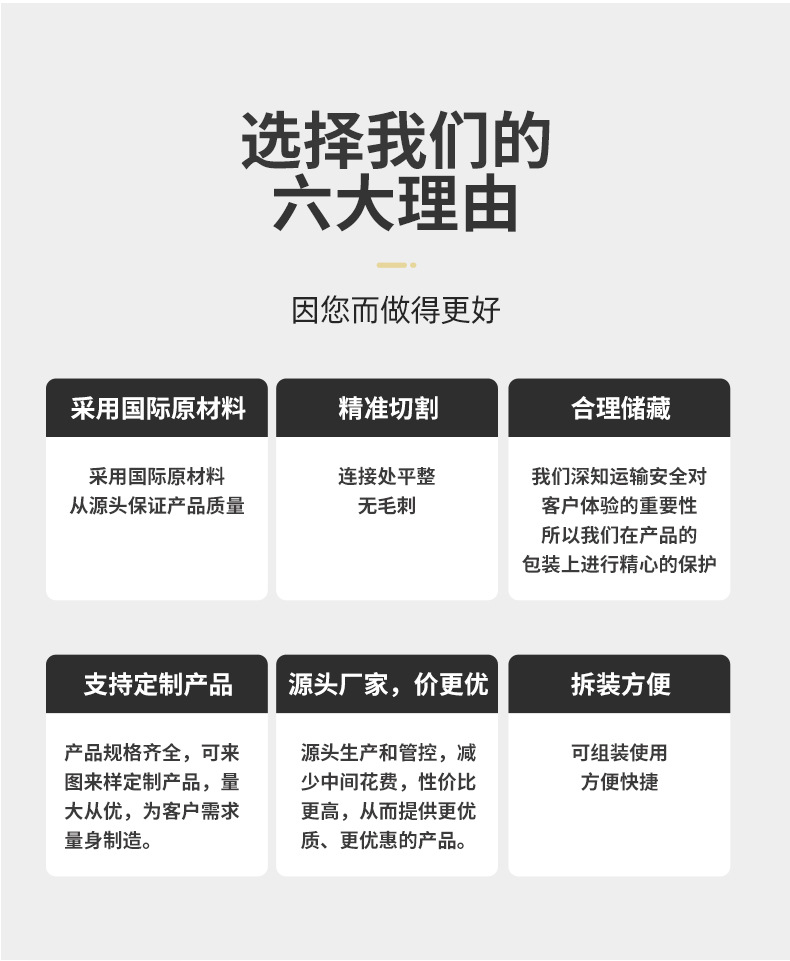 选择我们的
六大理由

因您而做得更好

采用国际原材料

采用国际原材料
从源头保证产品质量

精准切割

连接处平整
无毛刺

合理储藏

我们深知运输安全对
客户体验的重要性
所以我们在产品的
包装上进行精心的保护

支持定制产品

产品规格齐全，可来图来样定制产品，量大从优，为客户需求量身制造。

源头厂家，价更优

源头生产和管控，减少中间花费，性价比更高，从而提供更优质、更优惠的产品。

拆装方便

可组装使用
方便快捷